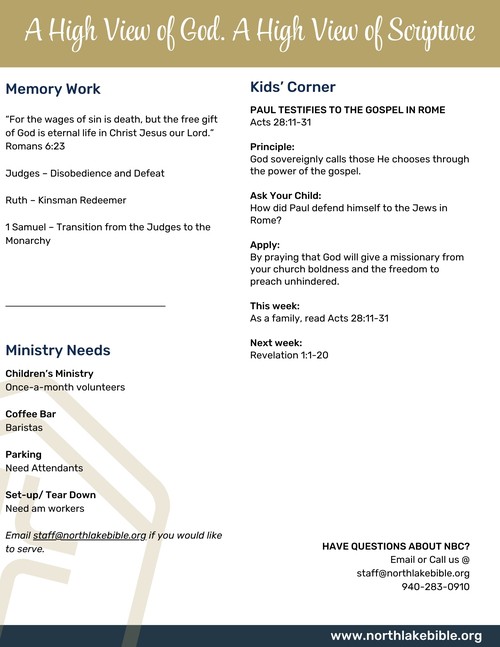 A High View of God. A High View of Scripture

Memory Work

"For the wages of sin is death, but the free gift of God is eternal life in Christ Jesus our Lord." Romans 6:23

Judges – Disobedience and Defeat

Ruth – Kinsman Redeemer

1 Samuel – Transition from the Judges to the Monarchy

Ministry Needs

Children's Ministry
Once-a-month volunteers

Coffee Bar
Baristas

Parking
Need Attendants

Set-up/ Tear Down
Need am workers

Email staff@northlakebible.org if you would like to serve.

Kids' Corner

PAUL TESTIFIES TO THE GOSPEL IN ROME
Acts 28:11-31

Principle:
God sovereignly calls those He chooses through the power of the gospel.

Ask Your Child:
How did Paul defend himself to the Jews in Rome?

Apply:
By praying that God will give a missionary from your church boldness and the freedom to preach unhindered.

This week:
As a family, read Acts 28:11-31

Next week:
Revelation 1:1-20

HAVE QUESTIONS ABOUT NBC?
Email or Call us @
staff@northlakebible.org
940-283-0910

www.northlakebible.org